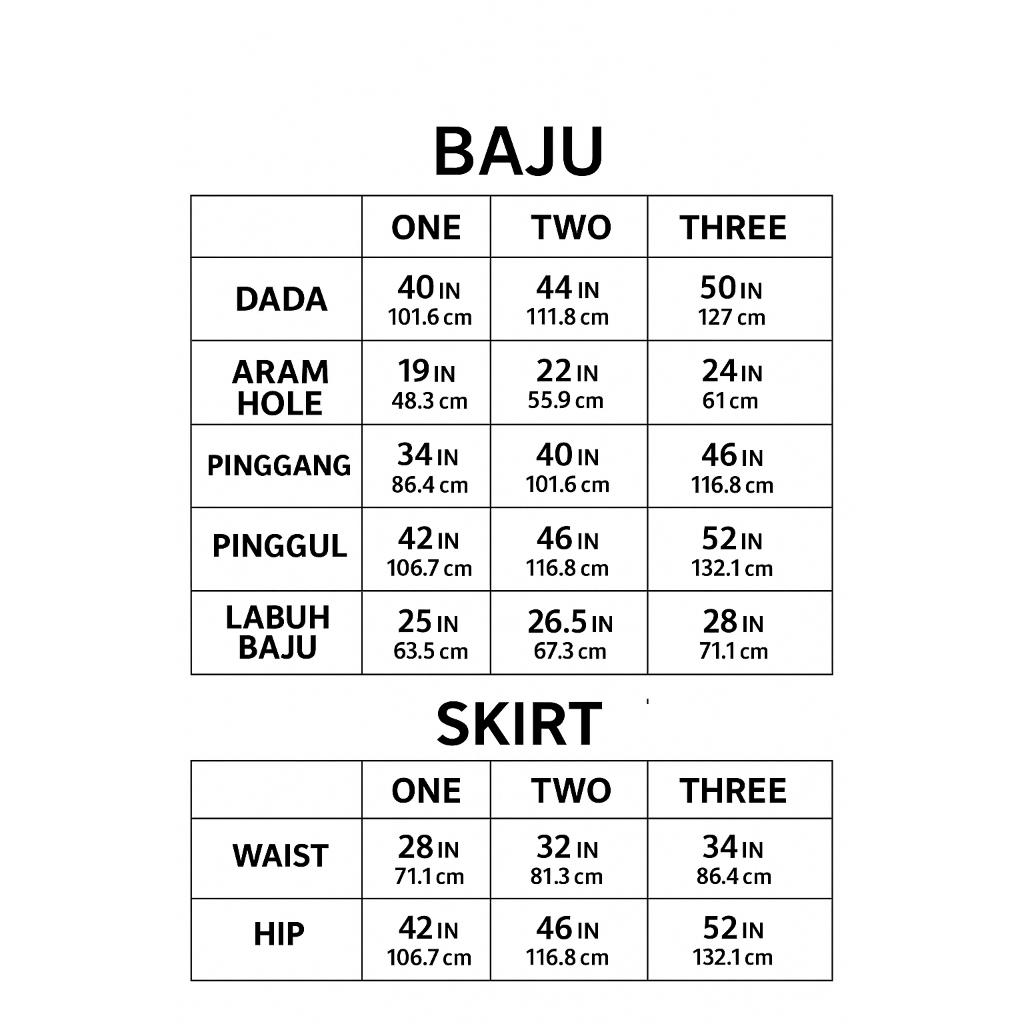 BAJU

| | ONE | TWO | THREE |
|---|---|---|---|
| DADA | 40 IN 101.6 cm | 44 IN 111.8 cm | 50 IN 127 cm |
| ARAM HOLE | 19 IN 48.3 cm | 22 IN 55.9 cm | 24 IN 61 cm |
| PINGGANG | 34 IN 86.4 cm | 40 IN 101.6 cm | 46 IN 116.8 cm |
| PINGGUL | 42 IN 106.7 cm | 46 IN 116.8 cm | 52 IN 132.1 cm |
| LABUH BAJU | 25 IN 63.5 cm | 26.5 IN 67.3 cm | 28 IN 71.1 cm |

SKIRT

| | ONE | TWO | THREE |
|---|---|---|---|
| WAIST | 28 IN 71.1 cm | 32 IN 81.3 cm | 34 IN 86.4 cm |
| HIP | 42 IN 106.7 cm | 46 IN 116.8 cm | 52 IN 132.1 cm |